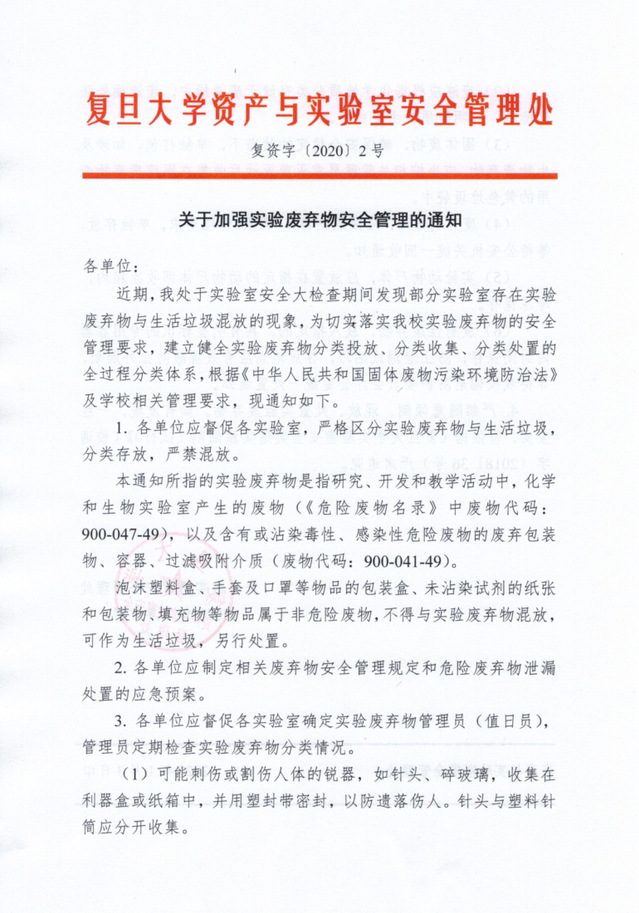 复旦大学资产与实验室安全管理处

复资字〔2020〕2号

关于加强实验废弃物安全管理的通知

各单位：

近期，我处于实验室安全大检查期间发现部分实验室存在实验废弃物与生活垃圾混放的现象，为切实落实我校实验废弃物的安全管理要求，建立健全实验废弃物分类投放、分类收集、分类处置的全过程分类体系，根据《中华人民共和国固体废物污染环境防治法》及学校相关管理要求，现通知如下。

1. 各单位应督促各实验室，严格区分实验废弃物与生活垃圾，分类存放，严禁混放。

本通知所指的实验废弃物是指研究、开发和教学活动中，化学和生物实验室产生的废物（《危险废物名录》中废物代码：900-047-49），以及含有或沾染毒性、感染性危险废物的废弃包装物、容器、过滤吸附介质（废物代码：900-041-49）。

泡沫塑料盒、手套及口罩等物品的包装盒、未沾染试剂的纸张和包装物、填充物等物品属于非危险废物，不得与实验废弃物混放，可作为生活垃圾，另行处置。

2. 各单位应制定相关废弃物安全管理规定和危险废弃物泄漏处置的应急预案。

3. 各单位应督促各实验室确定实验废弃物管理员（值日员），管理员定期检查实验废弃物分类情况。

（1）可能刺伤或割伤人体的锐器，如针头、碎玻璃，收集在利器盒或纸箱中，并用塑封带密封，以防遗落伤人。针头与塑料针筒应分开收集。